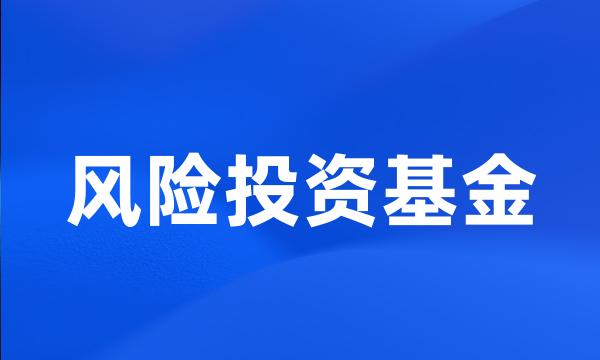 风险投资基金